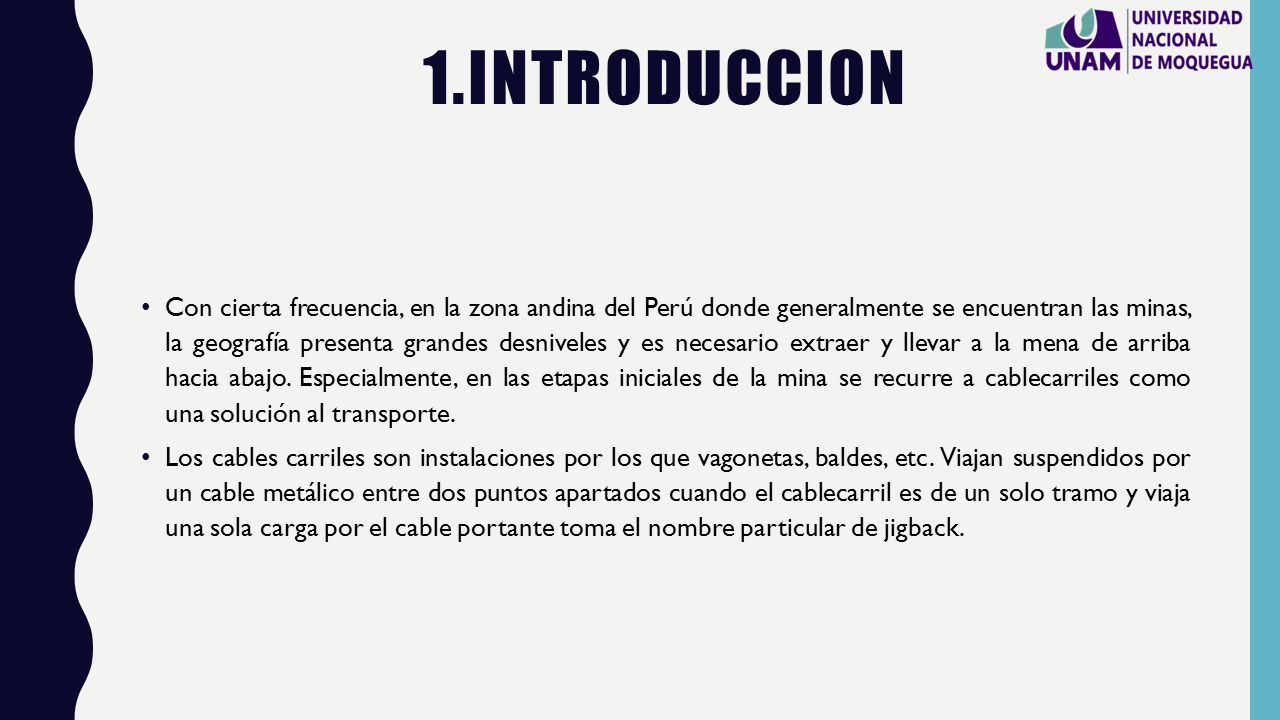 1.INTRODUCCION

UNAM UNIVERSIDAD NACIONAL DE MOQUEGUA

• Con cierta frecuencia, en la zona andina del Perú donde generalmente se encuentran las minas, la geografía presenta grandes desniveles y es necesario extraer y llevar a la mena de arriba hacia abajo. Especialmente, en las etapas iniciales de la mina se recurre a cablecarriles como una solución al transporte.

• Los cables carriles son instalaciones por los que vagonetas, baldes, etc. Viajan suspendidos por un cable metálico entre dos puntos apartados cuando el cablecarril es de un solo tramo y viaja una sola carga por el cable portante toma el nombre particular de jigback.